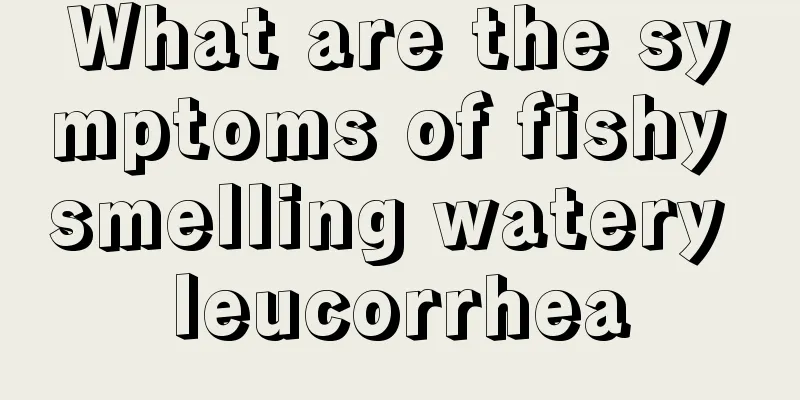 What are the symptoms of fishy smelling watery leucorrhea